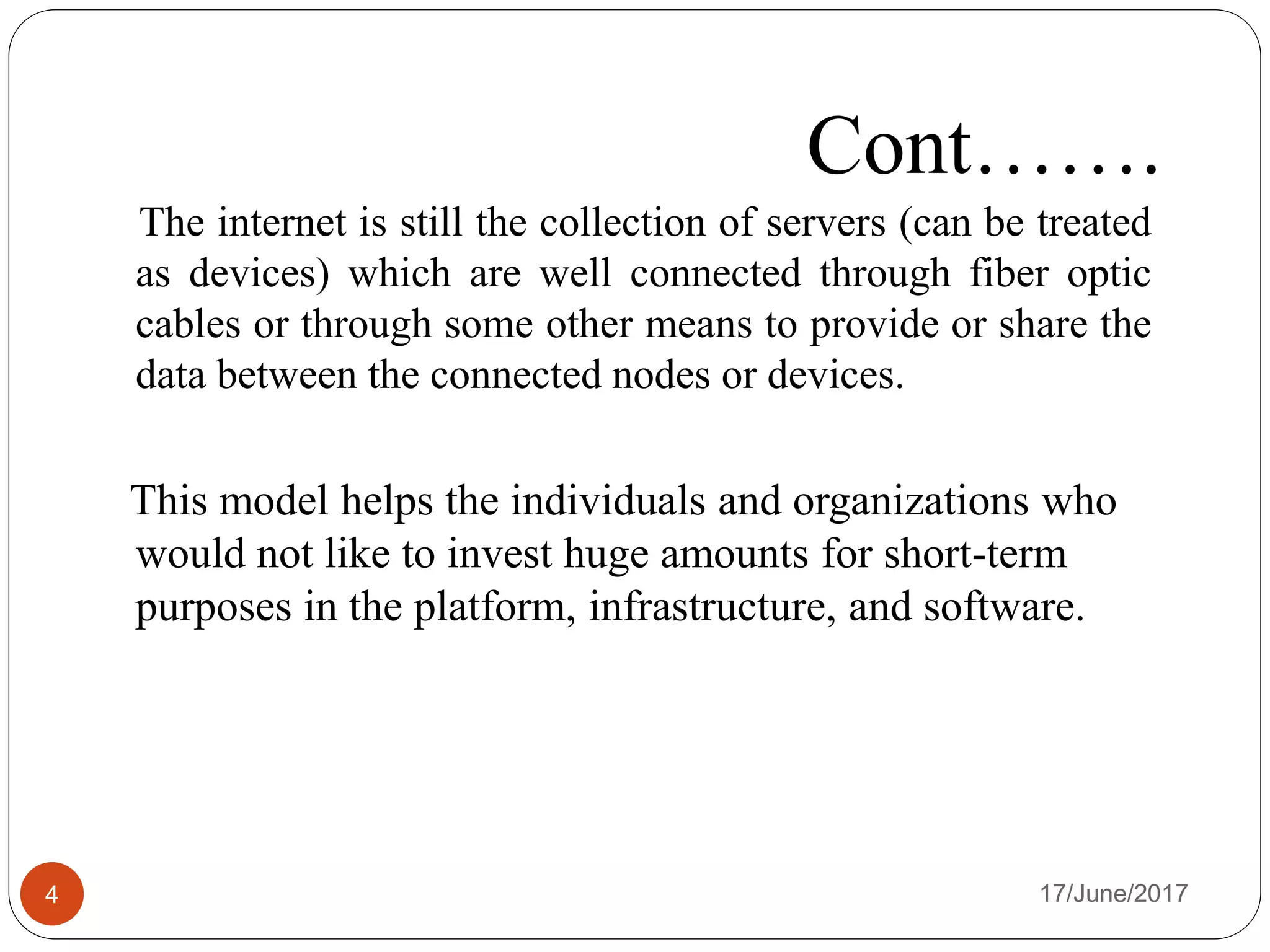 Cont…….

The internet is still the collection of servers (can be treated as devices) which are well connected through fiber optic cables or through some other means to provide or share the data between the connected nodes or devices.

This model helps the individuals and organizations who would not like to invest huge amounts for short-term purposes in the platform, infrastructure, and software.

4

17/June/2017